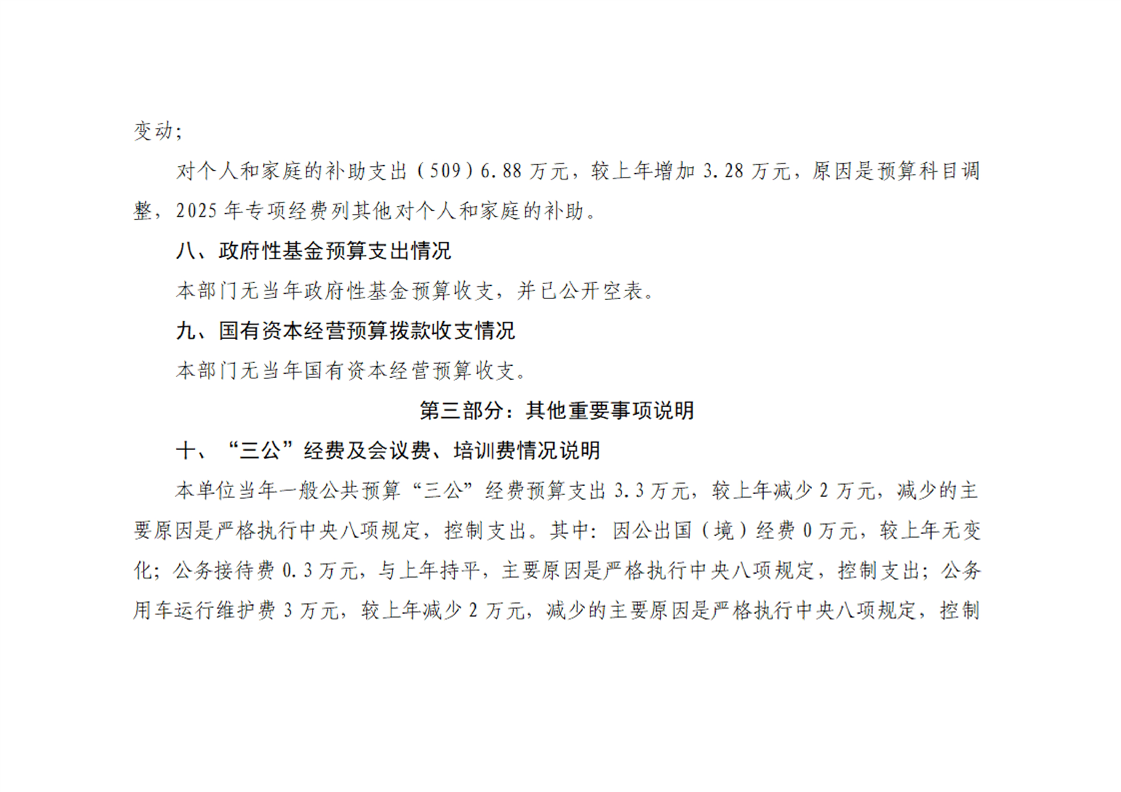 变动；

对个人和家庭的补助支出（509）6.88万元，较上年增加3.28万元，原因是预算科目调整，2025年专项经费列其他对个人和家庭的补助。

八、政府性基金预算支出情况

本部门无当年政府性基金预算收支，并已公开空表。

九、国有资本经营预算拨款收支情况

本部门无当年国有资本经营预算收支。

第三部分：其他重要事项说明

十、“三公”经费及会议费、培训费情况说明

本单位当年一般公共预算“三公”经费预算支出3.3万元，较上年减少2万元，减少的主要原因是严格执行中央八项规定，控制支出。其中：因公出国（境）经费0万元，较上年无变化；公务接待费0.3万元，与上年持平，主要原因是严格执行中央八项规定，控制支出；公务用车运行维护费3万元，较上年减少2万元，减少的主要原因是严格执行中央八项规定，控制